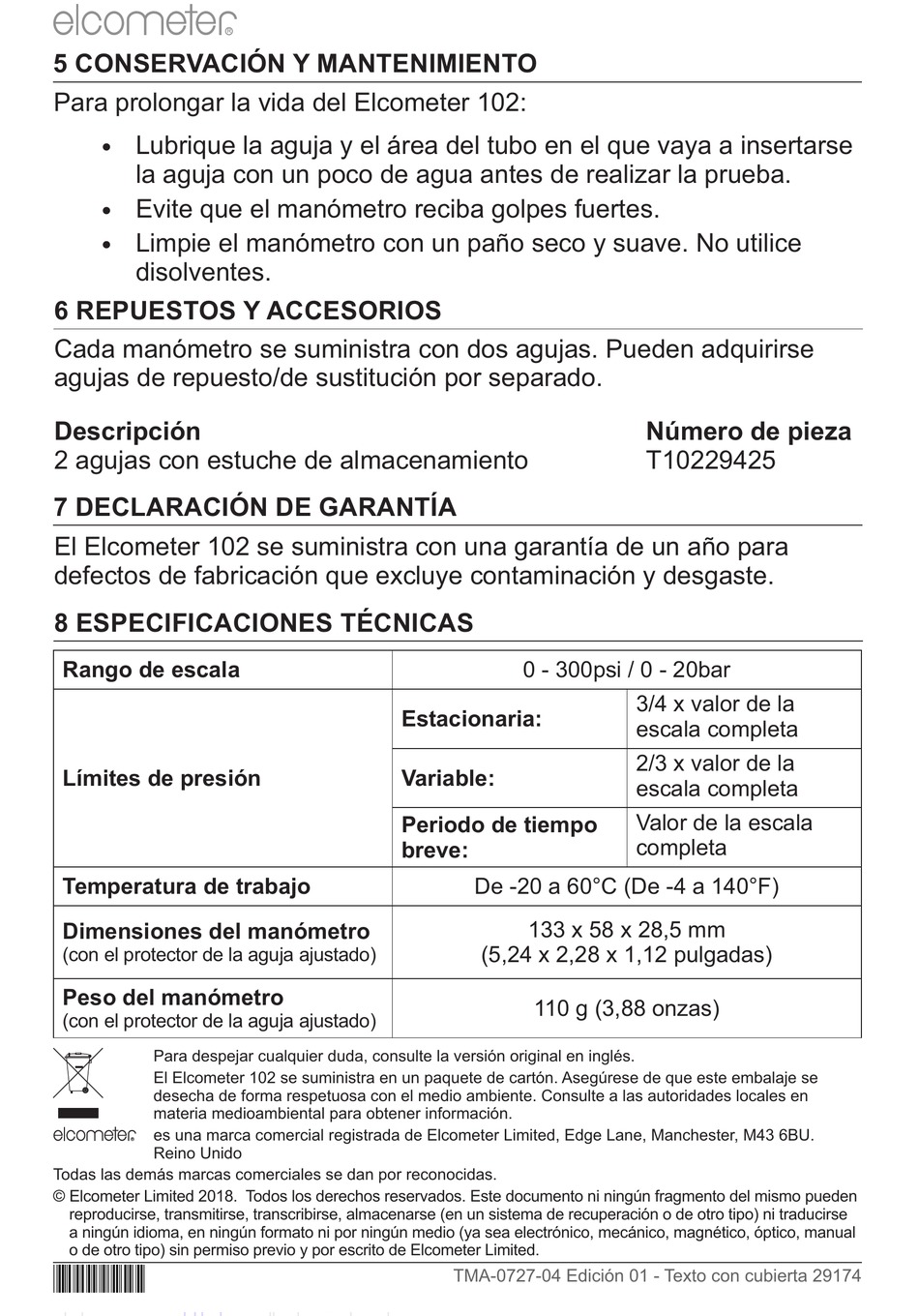 elcometer

5 CONSERVACIÓN Y MANTENIMIENTO

Para prolongar la vida del Elcometer 102:

• Lubrique la aguja y el área del tubo en el que vaya a insertarse la aguja con un poco de agua antes de realizar la prueba.
• Evite que el manómetro reciba golpes fuertes.
• Limpie el manómetro con un paño seco y suave. No utilice disolventes.

6 REPUESTOS Y ACCESORIOS

Cada manómetro se suministra con dos agujas. Pueden adquirirse agujas de repuesto/de sustitución por separado.

| Descripción | Número de pieza |
|---|---|
| 2 agujas con estuche de almacenamiento | T10229425 |

7 DECLARACIÓN DE GARANTÍA

El Elcometer 102 se suministra con una garantía de un año para defectos de fabricación que excluye contaminación y desgaste.

8 ESPECIFICACIONES TÉCNICAS

| Rango de escala | 0 - 300psi / 0 - 20bar | |
|---|---|---|
| Límites de presión | Estacionaria: | 3/4 x valor de la escala completa |
| | Variable: | 2/3 x valor de la escala completa |
| | Periodo de tiempo breve: | Valor de la escala completa |
| Temperatura de trabajo | De -20 a 60°C (De -4 a 140°F) | |
| Dimensiones del manómetro (con el protector de la aguja ajustado) | 133 x 58 x 28,5 mm (5,24 x 2,28 x 1,12 pulgadas) | |
| Peso del manómetro (con el protector de la aguja ajustado) | 110 g (3,88 onzas) | |

Para despejar cualquier duda, consulte la versión original en inglés.

El Elcometer 102 se suministra en un paquete de cartón. Asegúrese de que este embalaje se desecha de forma respetuosa con el medio ambiente. Consulte a las autoridades locales en materia medioambiental para obtener información.

elcometer es una marca comercial registrada de Elcometer Limited, Edge Lane, Manchester, M43 6BU. Reino Unido

Todas las demás marcas comerciales se dan por reconocidas.

© Elcometer Limited 2018. Todos los derechos reservados. Este documento ni ningún fragmento del mismo pueden reproducirse, transmitirse, transcribirse, almacenarse (en un sistema de recuperación o de otro tipo) ni traducirse a ningún idioma, en ningún formato ni por ningún medio (ya sea electrónico, mecánico, magnético, óptico, manual o de otro tipo) sin permiso previo y por escrito de Elcometer Limited.

TMA-0727-04 Edición 01 - Texto con cubierta 29174